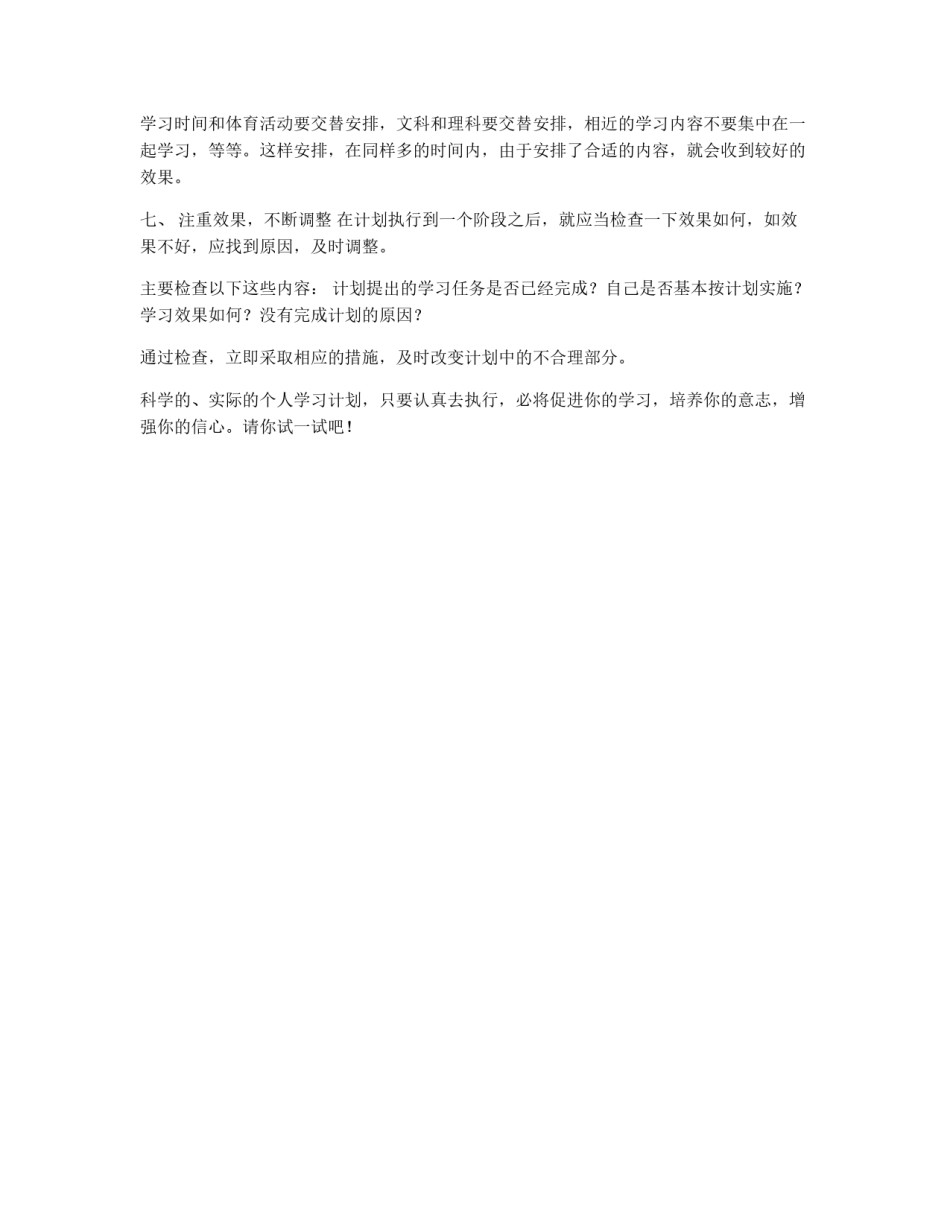 学习时间和体育活动要交替安排，文科和理科要交替安排，相近的学习内容不要集中在一起学习，等等。这样安排，在同样多的时间内，由于安排了合适的内容，就会收到较好的效果。

七、 注重效果，不断调整 在计划执行到一个阶段之后，就应当检查一下效果如何，如效果不好，应找到原因，及时调整。

主要检查以下这些内容： 计划提出的学习任务是否已经完成？自己是否基本按计划实施？学习效果如何？没有完成计划的原因？

通过检查，立即采取相应的措施，及时改变计划中的不合理部分。

科学的、实际的个人学习计划，只要认真去执行，必将促进你的学习，培养你的意志，增强你的信心。请你试一试吧！